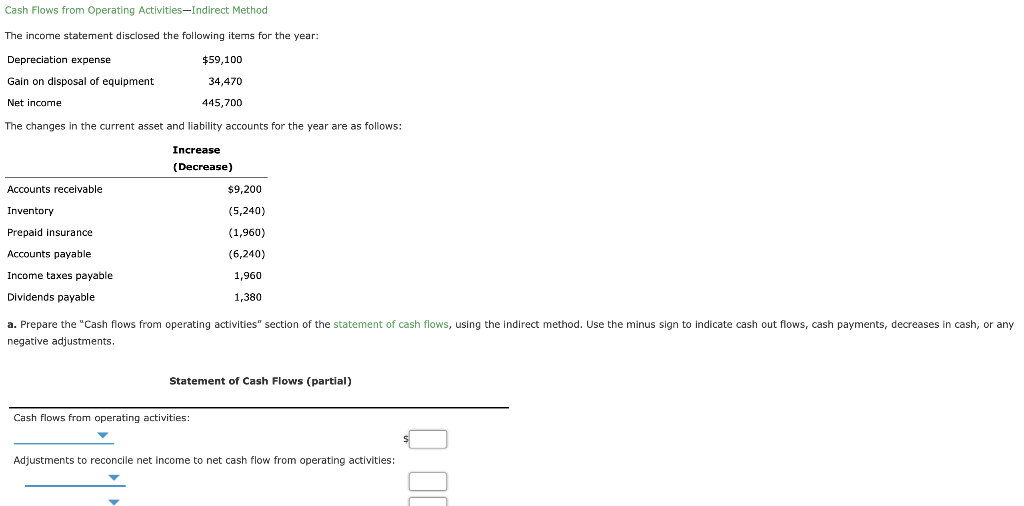 Cash Flows from Operating Activities—Indirect Method

The income statement disclosed the following items for the year:

| | |
|---|---|
| Depreciation expense | $59,100 |
| Gain on disposal of equipment | 34,470 |
| Net income | 445,700 |

The changes in the current asset and liability accounts for the year are as follows:

| | Increase (Decrease) |
|---|---|
| Accounts receivable | $9,200 |
| Inventory | (5,240) |
| Prepaid insurance | (1,960) |
| Accounts payable | (6,240) |
| Income taxes payable | 1,960 |
| Dividends payable | 1,380 |

a. Prepare the "Cash flows from operating activities" section of the statement of cash flows, using the indirect method. Use the minus sign to indicate cash out flows, cash payments, decreases in cash, or any negative adjustments.

Statement of Cash Flows (partial)

Cash flows from operating activities:

$

Adjustments to reconcile net income to net cash flow from operating activities: